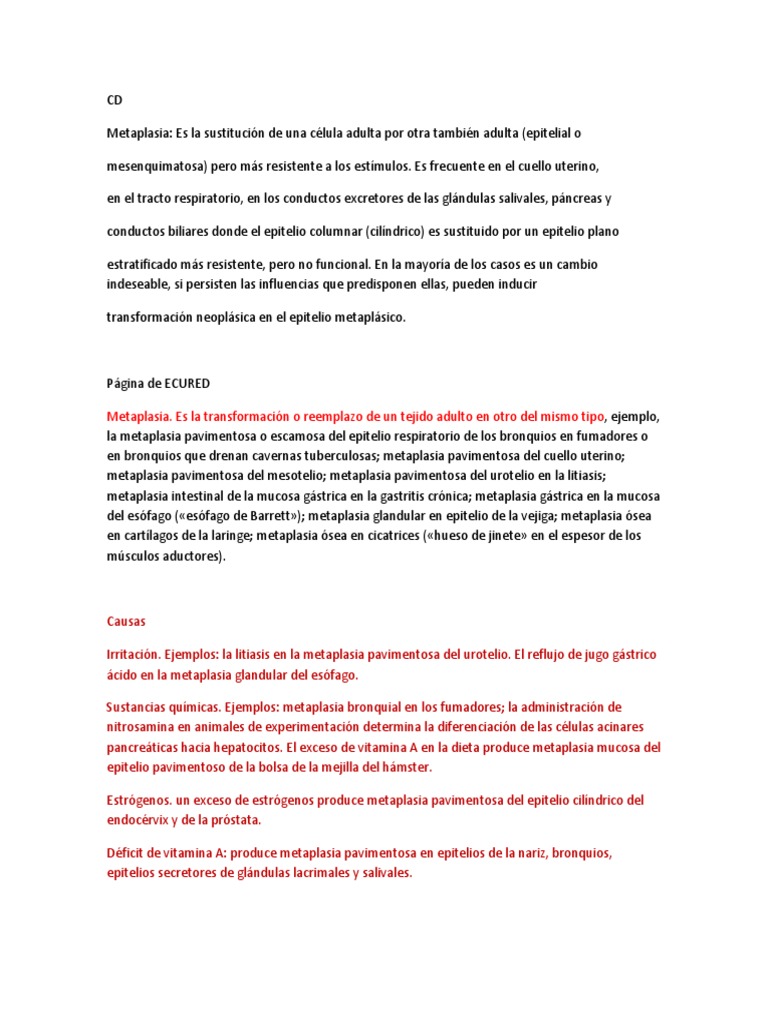 CD

Metaplasia: Es la sustitución de una célula adulta por otra también adulta (epitelial o mesenquimatosa) pero más resistente a los estímulos. Es frecuente en el cuello uterino, en el tracto respiratorio, en los conductos excretores de las glándulas salivales, páncreas y conductos biliares donde el epitelio columnar (cilíndrico) es sustituido por un epitelio plano estratificado más resistente, pero no funcional. En la mayoría de los casos es un cambio indeseable, si persisten las influencias que predisponen ellas, pueden inducir transformación neoplásica en el epitelio metaplásico.

Página de ECURED

Metaplasia. Es la transformación o reemplazo de un tejido adulto en otro del mismo tipo, ejemplo, la metaplasia pavimentosa o escamosa del epitelio respiratorio de los bronquios en fumadores o en bronquios que drenan cavernas tuberculosas; metaplasia pavimentosa del cuello uterino; metaplasia pavimentosa del mesotelio; metaplasia pavimentosa del urotelio en la litiasis; metaplasia intestinal de la mucosa gástrica en la gastritis crónica; metaplasia gástrica en la mucosa del esófago («esófago de Barrett»); metaplasia glandular en epitelio de la vejiga; metaplasia ósea en cartílagos de la laringe; metaplasia ósea en cicatrices («hueso de jinete» en el espesor de los músculos aductores).

Causas

Irritación. Ejemplos: la litiasis en la metaplasia pavimentosa del urotelio. El reflujo de jugo gástrico ácido en la metaplasia glandular del esófago.

Sustancias químicas. Ejemplos: metaplasia bronquial en los fumadores; la administración de nitrosamina en animales de experimentación determina la diferenciación de las células acinares pancreáticas hacia hepatocitos. El exceso de vitamina A en la dieta produce metaplasia mucosa del epitelio pavimentoso de la bolsa de la mejilla del hámster.

Estrógenos. un exceso de estrógenos produce metaplasia pavimentosa del epitelio cilíndrico del endocérvix y de la próstata.

Déficit de vitamina A: produce metaplasia pavimentosa en epitelios de la nariz, bronquios, epitelios secretores de glándulas lacrimales y salivales.